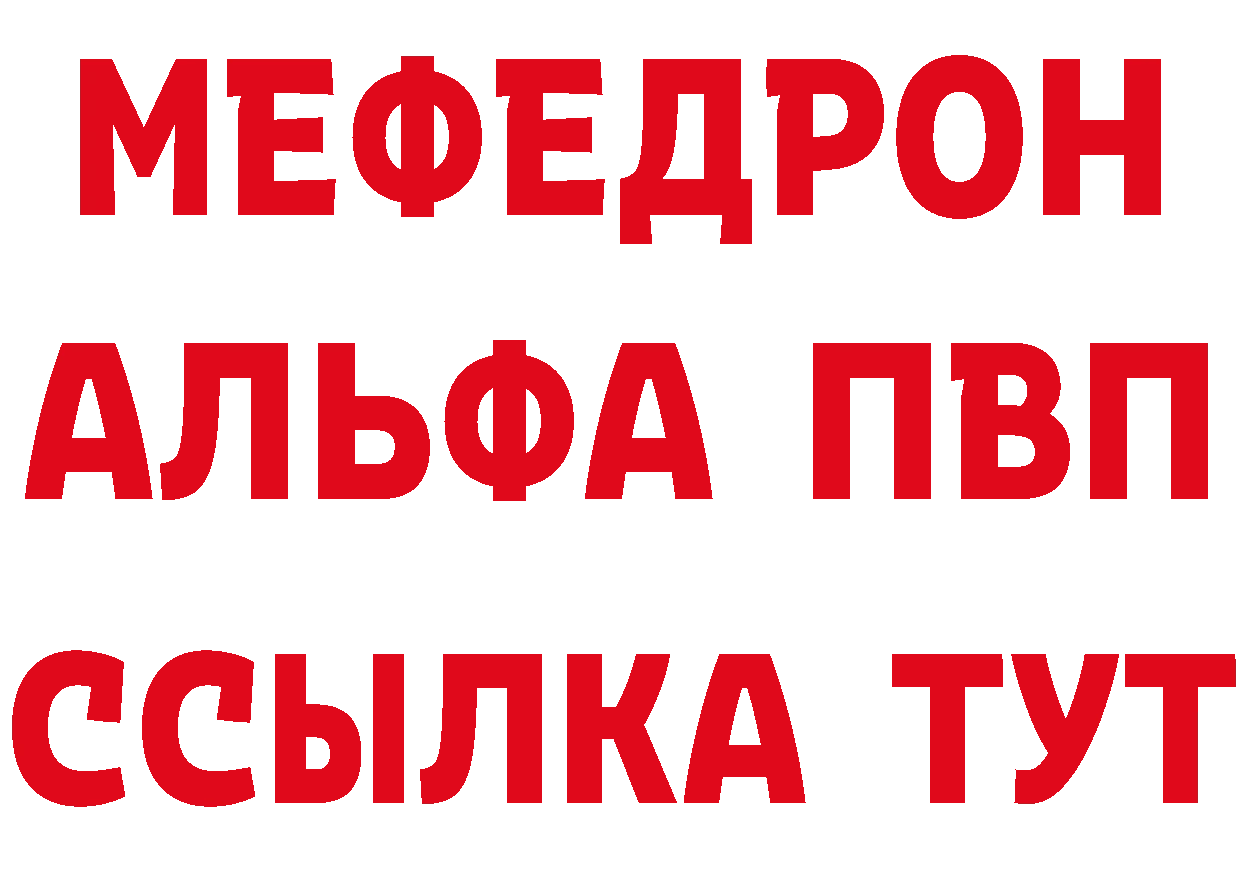 МЕФЕДРОН
АЛЬФА ПВП
ССЫЛКА ТУТ